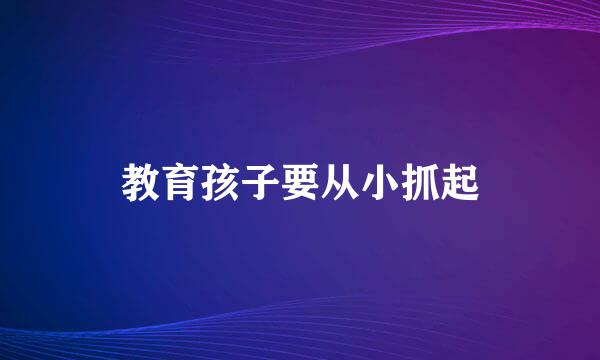 教育孩子要从小抓起